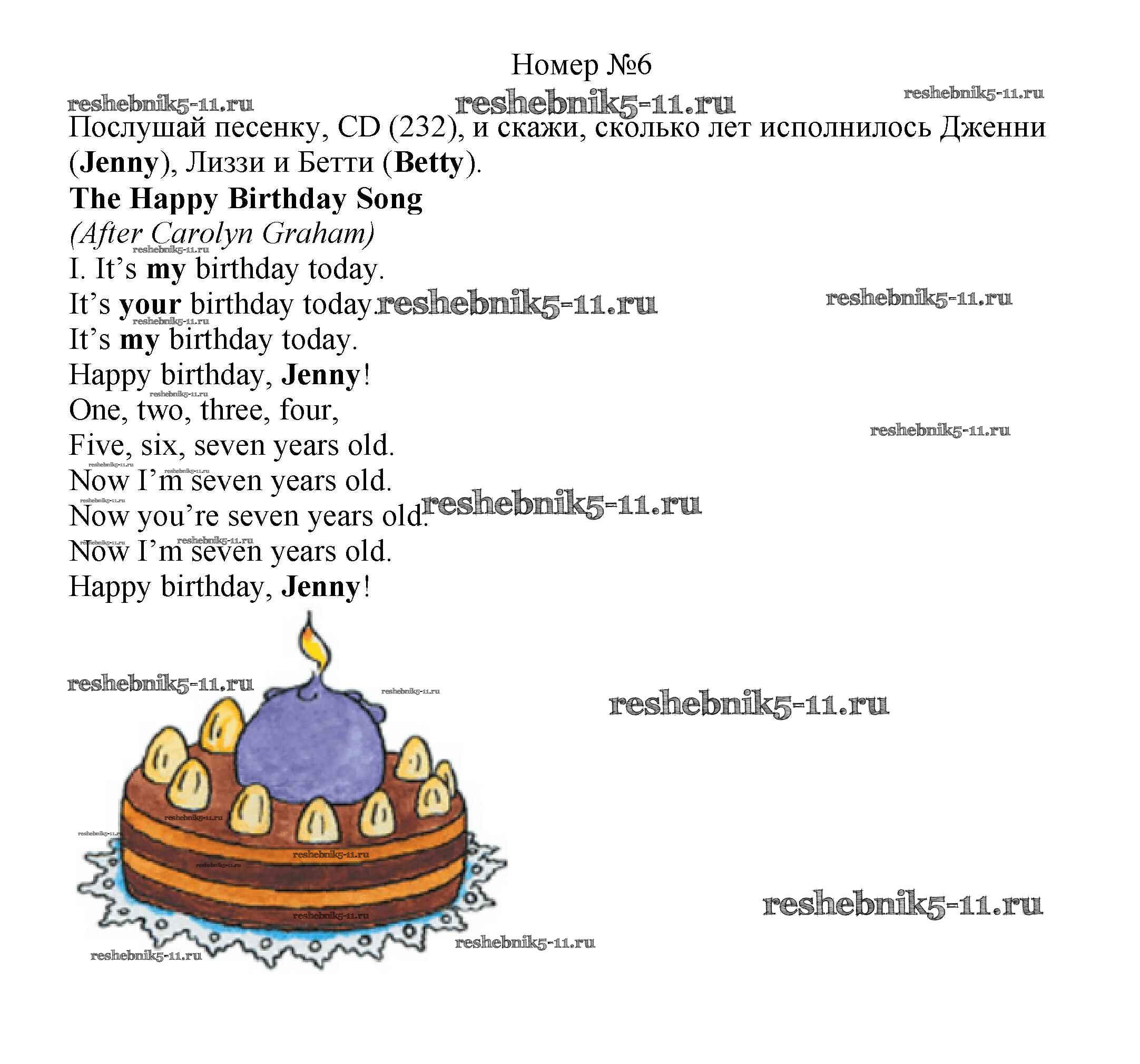 Номер №6

Послушай песенку, CD (232), и скажи, сколько лет исполнилось Дженни (Jenny), Лиззи и Бетти (Betty).

The Happy Birthday Song
(After Carolyn Graham)

I. It's my birthday today.
It's your birthday today.
It's my birthday today.
Happy birthday, Jenny!
One, two, three, four,
Five, six, seven years old.
Now I'm seven years old.
Now you're seven years old.
Now I'm seven years old.
Happy birthday, Jenny!

reshebnik5-11.ru